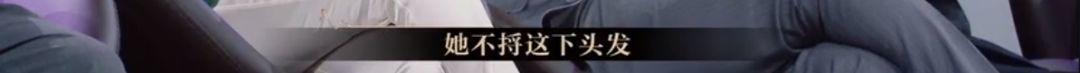 她不捋这下头发